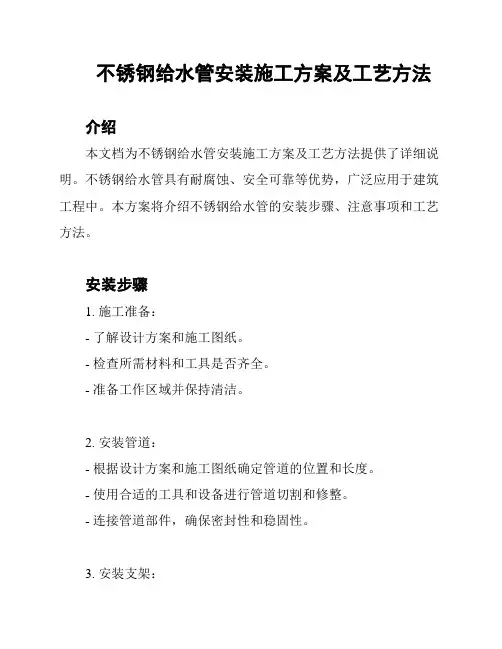 不锈钢给水管安装施工方案及工艺方法

介绍

本文档为不锈钢给水管安装施工方案及工艺方法提供了详细说明。不锈钢给水管具有耐腐蚀、安全可靠等优势，广泛应用于建筑工程中。本方案将介绍不锈钢给水管的安装步骤、注意事项和工艺方法。

安装步骤

1. 施工准备：

- 了解设计方案和施工图纸。

- 检查所需材料和工具是否齐全。

- 准备工作区域并保持清洁。

2. 安装管道：

- 根据设计方案和施工图纸确定管道的位置和长度。

- 使用合适的工具和设备进行管道切割和修整。

- 连接管道部件，确保密封性和稳固性。

3. 安装支架：